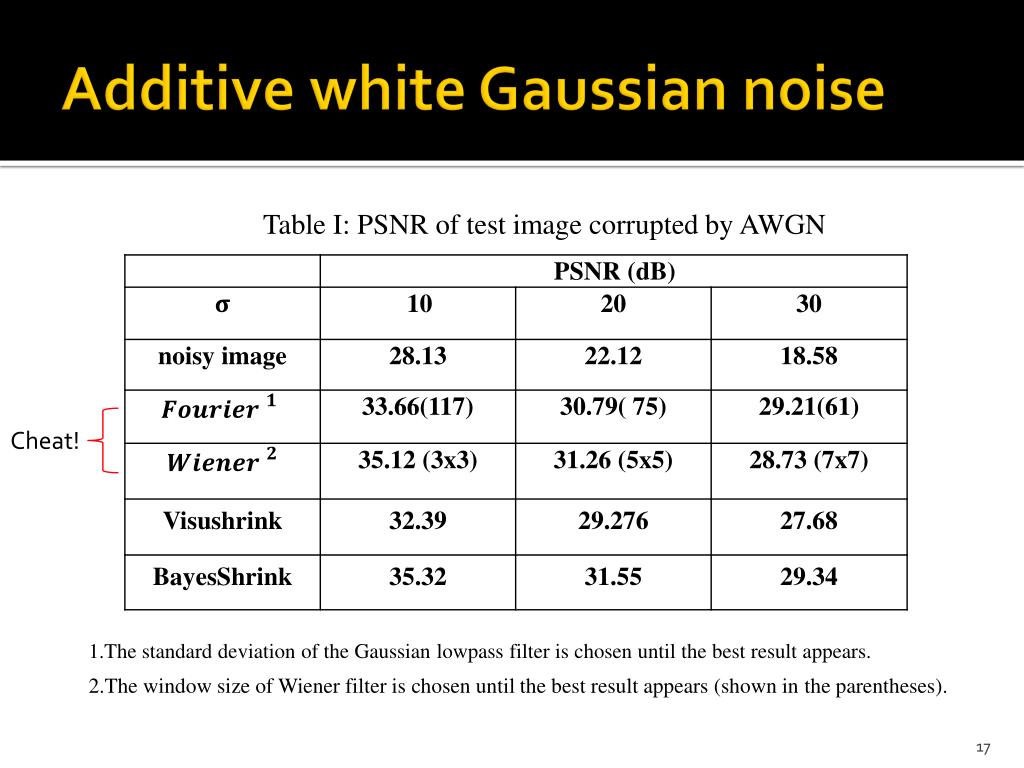 Additive white Gaussian noise

Table I: PSNR of test image corrupted by AWGN

| | PSNR (dB) | | |
|---|---|---|---|
| σ | 10 | 20 | 30 |
| noisy image | 28.13 | 22.12 | 18.58 |
| $Fourier^{1}$ | 33.66(117) | 30.79( 75) | 29.21(61) |
| $Wiener^{2}$ | 35.12 (3x3) | 31.26 (5x5) | 28.73 (7x7) |
| Visushrink | 32.39 | 29.276 | 27.68 |
| BayesShrink | 35.32 | 31.55 | 29.34 |

Cheat!

1.The standard deviation of the Gaussian lowpass filter is chosen until the best result appears.

2.The window size of Wiener filter is chosen until the best result appears (shown in the parentheses).

17